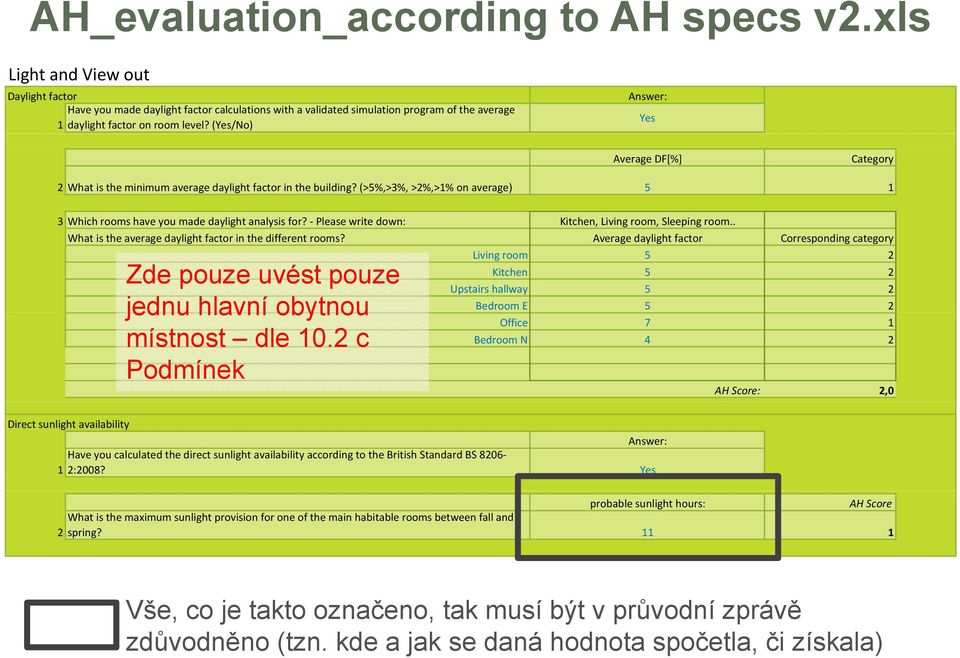 AH_evaluation_according to AH specs v2.xls

Light and View out

Daylight factor

| | | Answer: | |
|---|---|---|---|
| 1 | Have you made daylight factor calculations with a validated simulation program of the average daylight factor on room level? (Yes/No) | Yes | |

| | | Average DF[%] | Category |
|---|---|---|---|
| 2 | What is the minimum average daylight factor in the building? (>5%,>3%, >2%,>1% on average) | 5 | 1 |

| | | | |
|---|---|---|---|
| 3 | Which rooms have you made daylight analysis for? - Please write down: | Kitchen, Living room, Sleeping room.. | |
| | What is the average daylight factor in the different rooms? | Average daylight factor | Corresponding category |
| | Living room | 5 | 2 |
| | Kitchen | 5 | 2 |
| | Upstairs hallway | 5 | 2 |
| | Bedroom E | 5 | 2 |
| | Office | 7 | 1 |
| | Bedroom N | 4 | 2 |
| | | AH Score: | 2,0 |

Zde pouze uvést pouze jednu hlavní obytnou místnost – dle 10.2 c Podmínek

Direct sunlight availability

| | | Answer: | |
|---|---|---|---|
| 1 | Have you calculated the direct sunlight availability according to the British Standard BS 8206-2:2008? | Yes | |

| | | probable sunlight hours: | AH Score |
|---|---|---|---|
| 2 | What is the maximum sunlight provision for one of the main habitable rooms between fall and spring? | 11 | 1 |

Vše, co je takto označeno, tak musí být v průvodní zprávě zdůvodněno (tzn. kde a jak se daná hodnota spočetla, či získala)